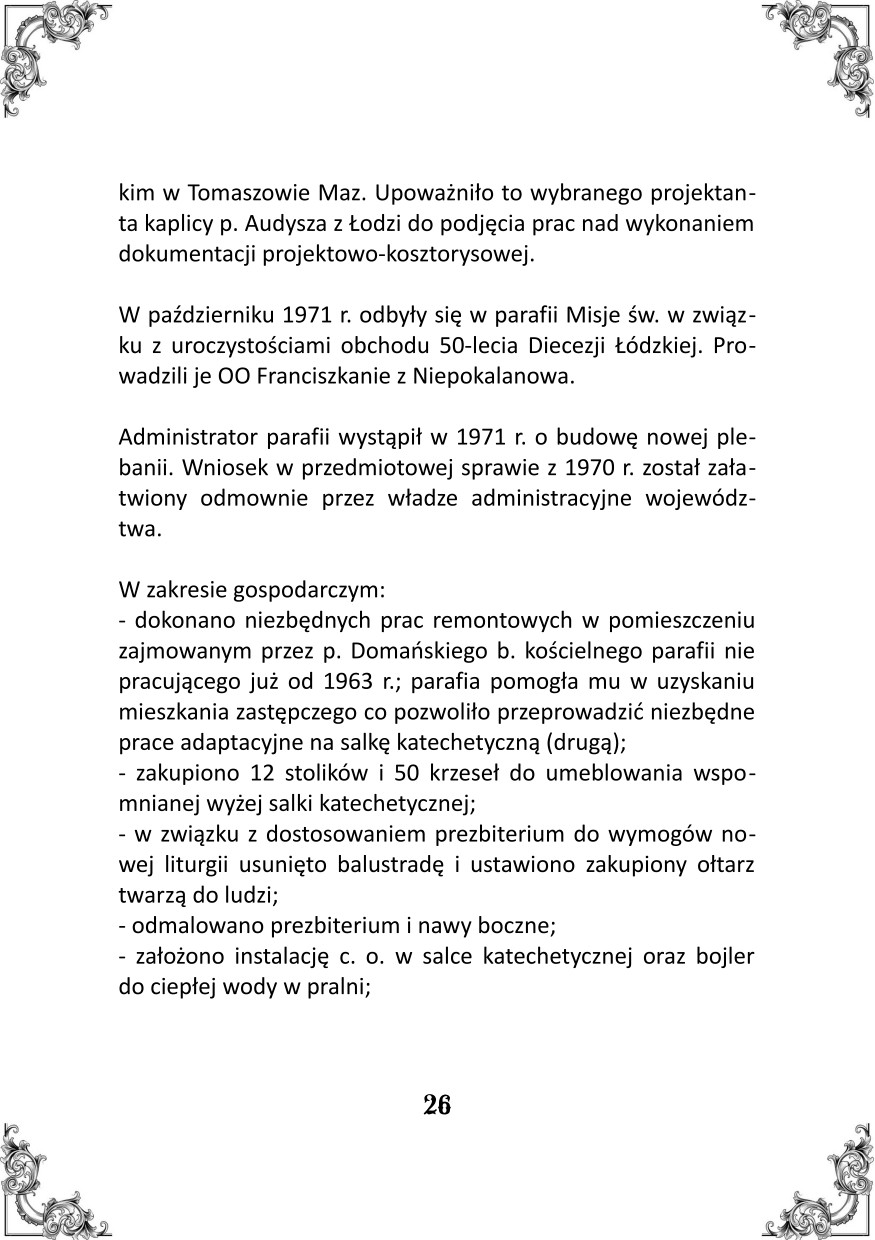 kim w Tomaszowie Maz. Upoważniło to wybranego projektanta kaplicy p. Audysza z Łodzi do podjęcia prac nad wykonaniem dokumentacji projektowo-kosztorysowej.

W październiku 1971 r. odbyły się w parafii Misje św. w związku z uroczystościami obchodu 50-lecia Diecezji Łódzkiej. Prowadzili je OO Franciszkanie z Niepokalanowa.

Administrator parafii wystąpił w 1971 r. o budowę nowej plebanii. Wniosek w przedmiotowej sprawie z 1970 r. został załatwiony odmownie przez władze administracyjne województwa.

W zakresie gospodarczym:
- dokonano niezbędnych prac remontowych w pomieszczeniu zajmowanym przez p. Domańskiego b. kościelnego parafii nie pracującego już od 1963 r.; parafia pomogła mu w uzyskaniu mieszkania zastępczego co pozwoliło przeprowadzić niezbędne prace adaptacyjne na salkę katechetyczną (drugą);
- zakupiono 12 stolików i 50 krzeseł do umeblowania wspomnianej wyżej salki katechetycznej;
- w związku z dostosowaniem prezbiterium do wymogów nowej liturgii usunięto balustradę i ustawiono zakupiony ołtarz twarzą do ludzi;
- odmalowano prezbiterium i nawy boczne;
- założono instalację c. o. w salce katechetycznej oraz bojler do ciepłej wody w pralni;

26